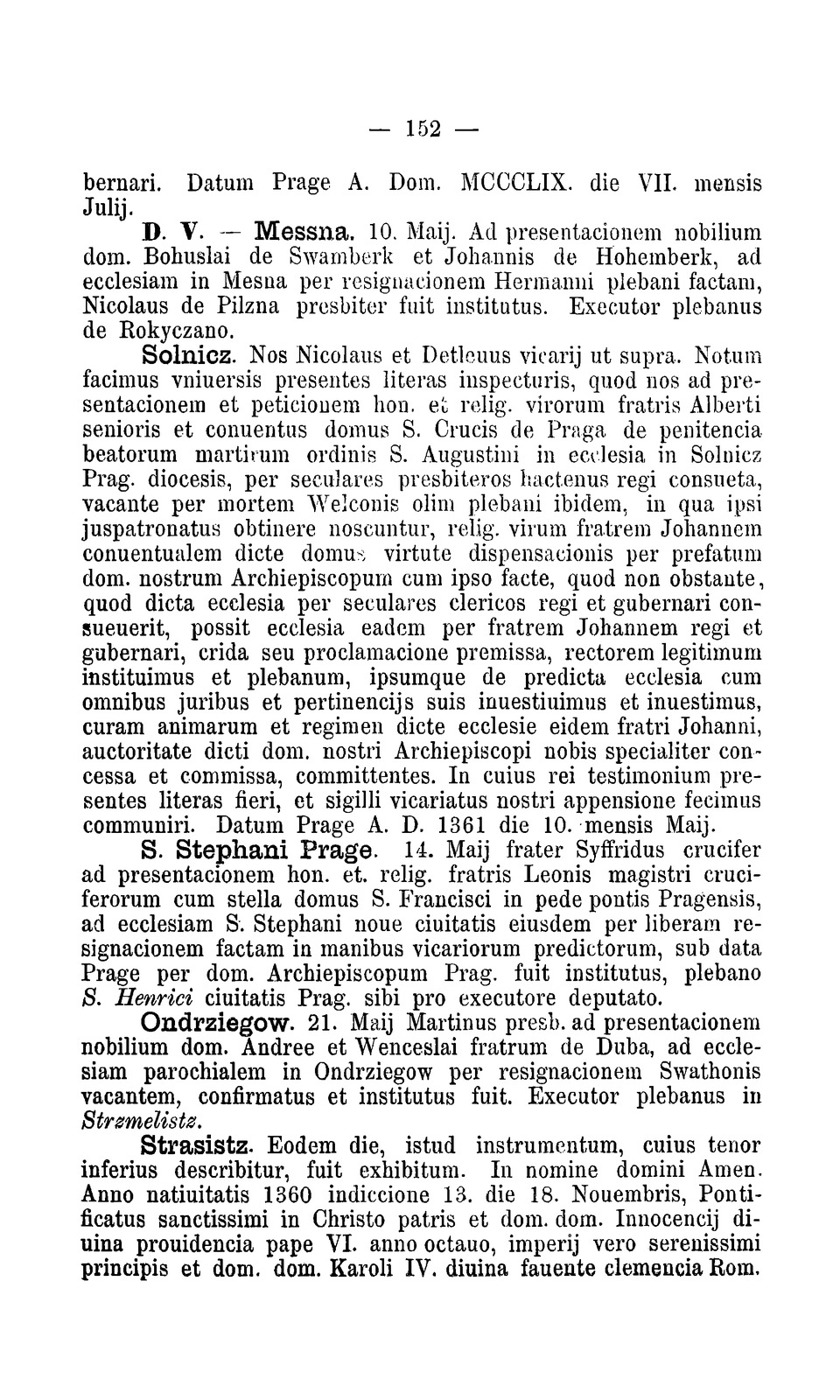 — 152 —

bernari. Datum Prage A. Dom. MCCCLIX. die VII. mensis Julij.

D. V. — Messna. 10. Maij. Ad presentacionem nobilium dom. Bohuslai de Swamberk et Johannis de Hohemberk, ad ecclesiam in Mesna per resignacionem Hermanni plebani factam, Nicolaus de Pilzna presbiter fuit institutus. Executor plebanus de Rokyczano.

Solnicz. Nos Nicolaus et Detleuus vicarij ut supra. Notum facimus vniuersis presentes literas inspecturis, quod nos ad presentacionem et peticionem hon. et relig. virorum fratris Alberti senioris et conuentus domus S. Crucis de Praga de penitencia beatorum martirum ordinis S. Augustini in ecclesia in Solnicz Prag. diocesis, per seculares presbiteros hactenus regi consueta, vacante per mortem Welconis olim plebani ibidem, in qua ipsi juspatronatus obtinere noscuntur, relig. virum fratrem Johannem conuentualem dicte domus virtute dispensacionis per prefatum dom. nostrum Archiepiscopum cum ipso facte, quod non obstante, quod dicta ecclesia per seculares clericos regi et gubernari consueuerit, possit ecclesia eadem per fratrem Johannem regi et gubernari, crida seu proclamacione premissa, rectorem legitimum instituimus et plebanum, ipsumque de predicta ecclesia cum omnibus juribus et pertinencijs suis inuestiuimus et inuestimus, curam animarum et regimen dicte ecclesie eidem fratri Johanni, auctoritate dicti dom. nostri Archiepiscopi nobis specialiter concessa et commissa, committentes. In cuius rei testimonium presentes literas fieri, et sigilli vicariatus nostri appensione fecimus communiri. Datum Prage A. D. 1361 die 10. mensis Maij.

S. Stephani Prage. 14. Maij frater Syffridus crucifer ad presentacionem hon. et. relig. fratris Leonis magistri cruciferorum cum stella domus S. Francisci in pede pontis Pragensis, ad ecclesiam S. Stephani noue ciuitatis eiusdem per liberam resignacionem factam in manibus vicariorum predictorum, sub data Prage per dom. Archiepiscopum Prag. fuit institutus, plebano S. Henrici ciuitatis Prag. sibi pro executore deputato.

Ondrziegow. 21. Maij Martinus presb. ad presentacionem nobilium dom. Andree et Wenceslai fratrum de Duba, ad ecclesiam parochialem in Ondrziegow per resignacionem Swathonis vacantem, confirmatus et institutus fuit. Executor plebanus in Strzmelistz.

Strasistz. Eodem die, istud instrumentum, cuius tenor inferius describitur, fuit exhibitum. In nomine domini Amen. Anno natiuitatis 1360 indiccione 13. die 18. Nouembris, Pontificatus sanctissimi in Christo patris et dom. dom. Innocencij diuina prouidencia pape VI. anno octauo, imperij vero serenissimi principis et dom. dom. Karoli IV. diuina fauente clemencia Rom.